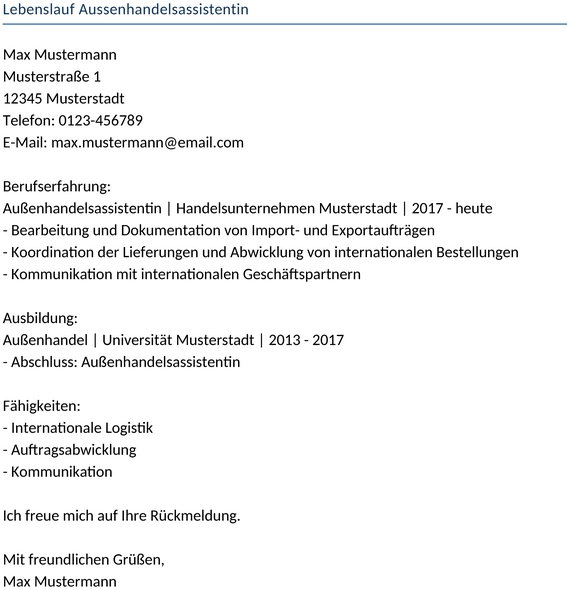 Lebenslauf Aussenhandelsassistentin

Max Mustermann
Musterstraße 1
12345 Musterstadt
Telefon: 0123-456789
E-Mail: max.mustermann@email.com

Berufserfahrung:
Außenhandelsassistentin | Handelsunternehmen Musterstadt | 2017 - heute
- Bearbeitung und Dokumentation von Import- und Exportaufträgen
- Koordination der Lieferungen und Abwicklung von internationalen Bestellungen
- Kommunikation mit internationalen Geschäftspartnern

Ausbildung:
Außenhandel | Universität Musterstadt | 2013 - 2017
- Abschluss: Außenhandelsassistentin

Fähigkeiten:
- Internationale Logistik
- Auftragsabwicklung
- Kommunikation

Ich freue mich auf Ihre Rückmeldung.

Mit freundlichen Grüßen,
Max Mustermann